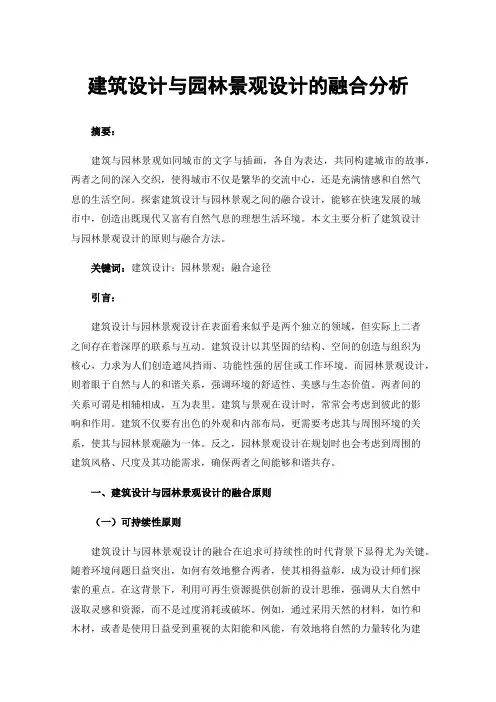 建筑设计与园林景观设计的融合分析

摘要：

建筑与园林景观如同城市的文字与插画，各自为表达，共同构建城市的故事，两者之间的深入交织，使得城市不仅是繁华的交流中心，还是充满情感和自然气息的生活空间。探索建筑设计与园林景观之间的融合设计，能够在快速发展的城市中，创造出既现代又富有自然气息的理想生活环境。本文主要分析了建筑设计与园林景观设计的原则与融合方法。

关键词：建筑设计；园林景观；融合途径

引言：

建筑设计与园林景观设计在表面看来似乎是两个独立的领域，但实际上二者之间存在着深厚的联系与互动。建筑设计以其坚固的结构、空间的创造与组织为核心，力求为人们创造遮风挡雨、功能性强的居住或工作环境。而园林景观设计，则着眼于自然与人的和谐关系，强调环境的舒适性、美感与生态价值。两者间的关系可谓是相辅相成，互为表里。建筑与景观在设计时，常常会考虑到彼此的影响和作用。建筑不仅要有出色的外观和内部布局，更需要考虑其与周围环境的关系，使其与园林景观融为一体。反之，园林景观设计在规划时也会考虑到周围的建筑风格、尺度及其功能需求，确保两者之间能够和谐共存。

一、建筑设计与园林景观设计的融合原则

（一）可持续性原则

建筑设计与园林景观设计的融合在追求可持续性的时代背景下显得尤为关键。随着环境问题日益突出，如何有效地整合两者，使其相得益彰，成为设计师们探索的重点。在这背景下，利用可再生资源提供创新的设计思维，强调从大自然中汲取灵感和资源，而不是过度消耗或破坏。例如，通过采用天然的材料，如竹和木材，或者是使用日益受到重视的太阳能和风能，有效地将自然的力量转化为建